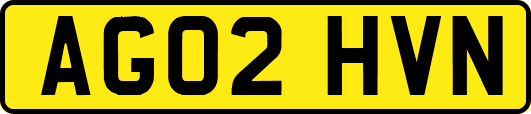 AG02 HVN